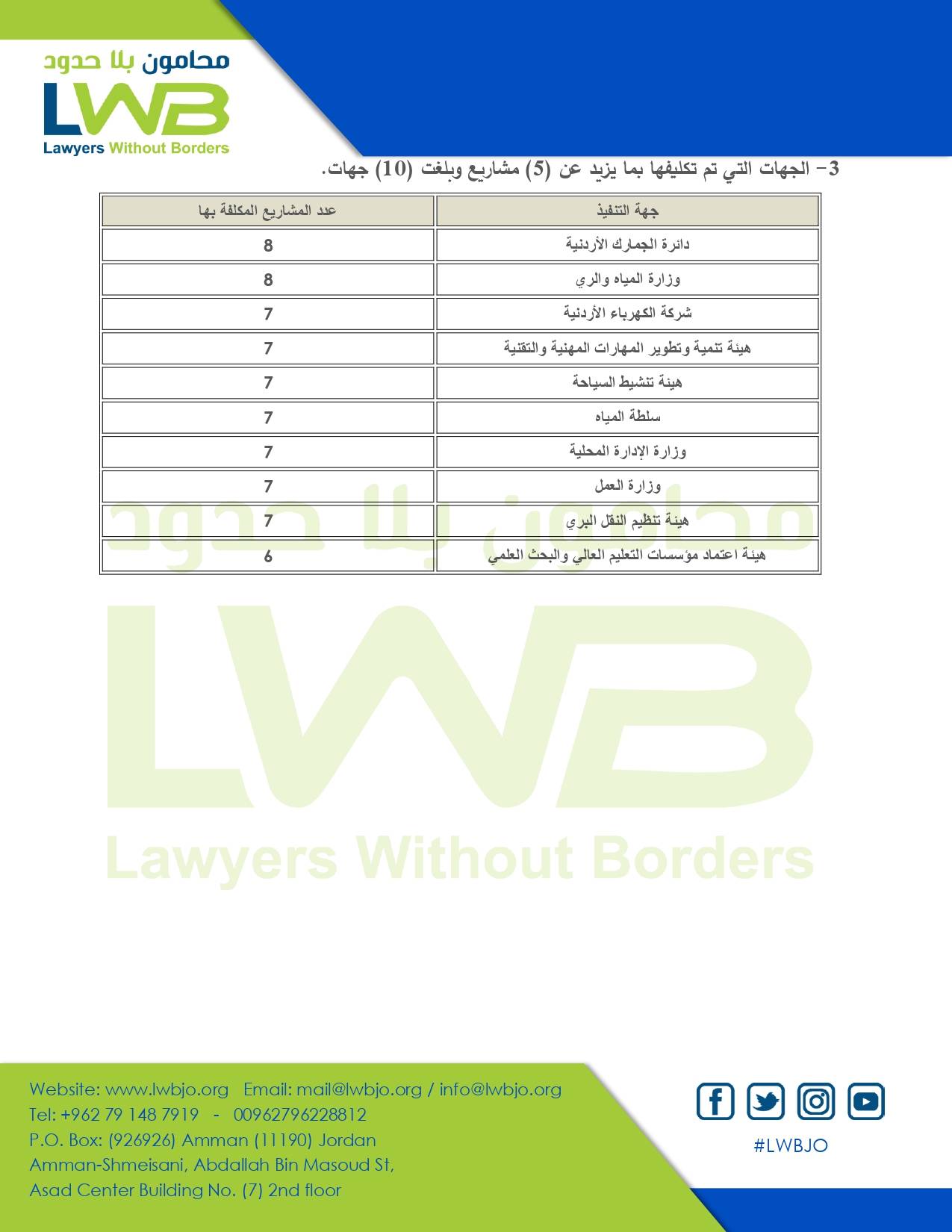 محامون بلا حدود
LWB
Lawyers Without Borders

3- الجهات التي تم تكليفها بما يزيد عن (5) مشاريع وبلغت (10) جهات.

| جهة التنفيذ | عدد المشاريع المكلفة بها |
|---|---|
| دائرة الجمارك الأردنية | 8 |
| وزارة المياه والري | 8 |
| شركة الكهرباء الأردنية | 7 |
| هيئة تنمية وتطوير المهارات المهنية والتقنية | 7 |
| هيئة تنشيط السياحة | 7 |
| سلطة المياه | 7 |
| وزارة الإدارة المحلية | 7 |
| وزارة العمل | 7 |
| هيئة تنظيم النقل البري | 7 |
| هيئة اعتماد مؤسسات التعليم العالي والبحث العلمي | 6 |

محامون بلا حدود
LWB
Lawyers Without Borders

Website: www.lwbjo.org Email: mail@lwbjo.org / info@lwbjo.org
Tel: +962 79 148 7919 - 00962796228812
P.O. Box: (926926) Amman (11190) Jordan
Amman-Shmeisani, Abdallah Bin Masoud St,
Asad Center Building No. (7) 2nd floor

#LWBJO